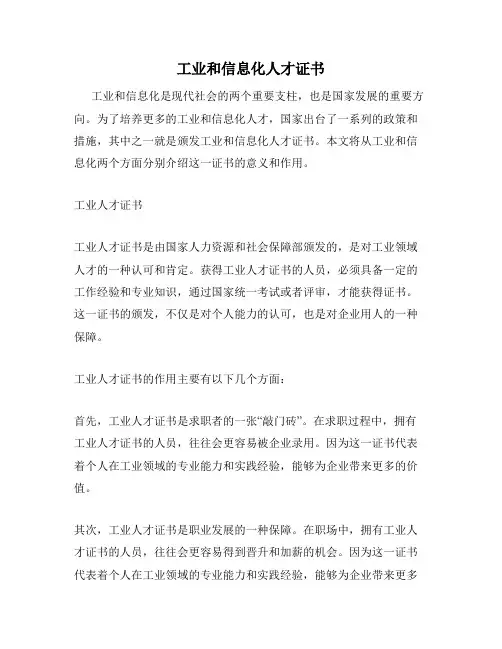 工业和信息化人才证书

工业和信息化是现代社会的两个重要支柱，也是国家发展的重要方向。为了培养更多的工业和信息化人才，国家出台了一系列的政策和措施，其中之一就是颁发工业和信息化人才证书。本文将从工业和信息化两个方面分别介绍这一证书的意义和作用。

工业人才证书

工业人才证书是由国家人力资源和社会保障部颁发的，是对工业领域人才的一种认可和肯定。获得工业人才证书的人员，必须具备一定的工作经验和专业知识，通过国家统一考试或者评审，才能获得证书。这一证书的颁发，不仅是对个人能力的认可，也是对企业用人的一种保障。

工业人才证书的作用主要有以下几个方面：

首先，工业人才证书是求职者的一张“敲门砖”。在求职过程中，拥有工业人才证书的人员，往往会更容易被企业录用。因为这一证书代表着个人在工业领域的专业能力和实践经验，能够为企业带来更多的价值。

其次，工业人才证书是职业发展的一种保障。在职场中，拥有工业人才证书的人员，往往会更容易得到晋升和加薪的机会。因为这一证书代表着个人在工业领域的专业能力和实践经验，能够为企业带来更多